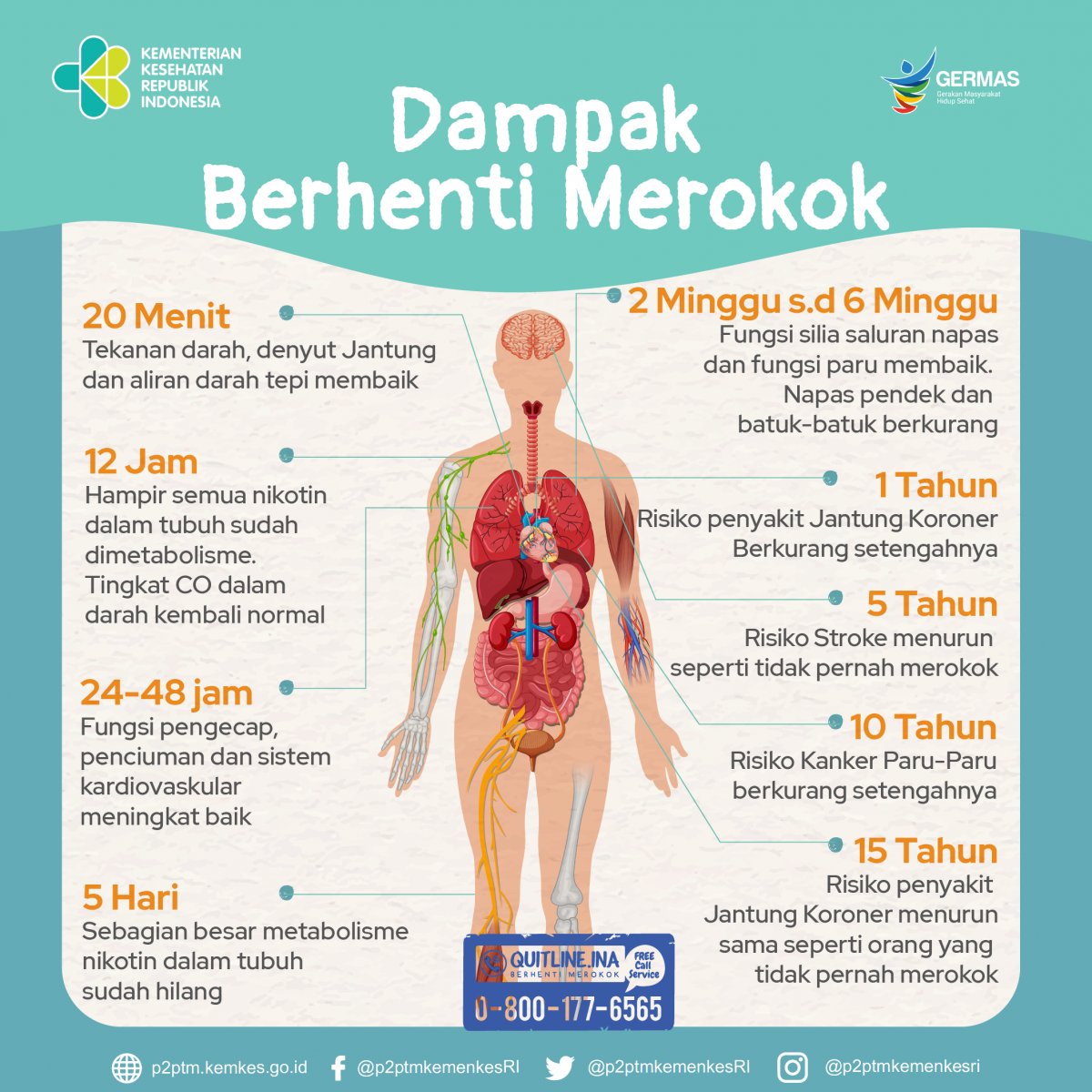 KEMENTERIAN KESEHATAN REPUBLIK INDONESIA

GERMAS
Gerakan Masyarakat Hidup Sehat

Dampak Berhenti Merokok

20 Menit
Tekanan darah, denyut Jantung dan aliran darah tepi membaik

12 Jam
Hampir semua nikotin dalam tubuh sudah dimetabolisme. Tingkat CO dalam darah kembali normal

24-48 jam
Fungsi pengecap, penciuman dan sistem kardiovaskular meningkat baik

5 Hari
Sebagian besar metabolisme nikotin dalam tubuh sudah hilang

2 Minggu s.d 6 Minggu
Fungsi silia saluran napas dan fungsi paru membaik. Napas pendek dan batuk-batuk berkurang

1 Tahun
Risiko penyakit Jantung Koroner Berkurang setengahnya

5 Tahun
Risiko Stroke menurun seperti tidak pernah merokok

10 Tahun
Risiko Kanker Paru-Paru berkurang setengahnya

15 Tahun
Risiko penyakit Jantung Koroner menurun sama seperti orang yang tidak pernah merokok

QUITLINE.INA
BERHENTI MEROKOK
FREE Call Service
0-800-177-6565

p2ptm.kemkes.go.id @p2ptmkemenkesRI @p2ptmkemenkesRI @p2ptmkemenkesri